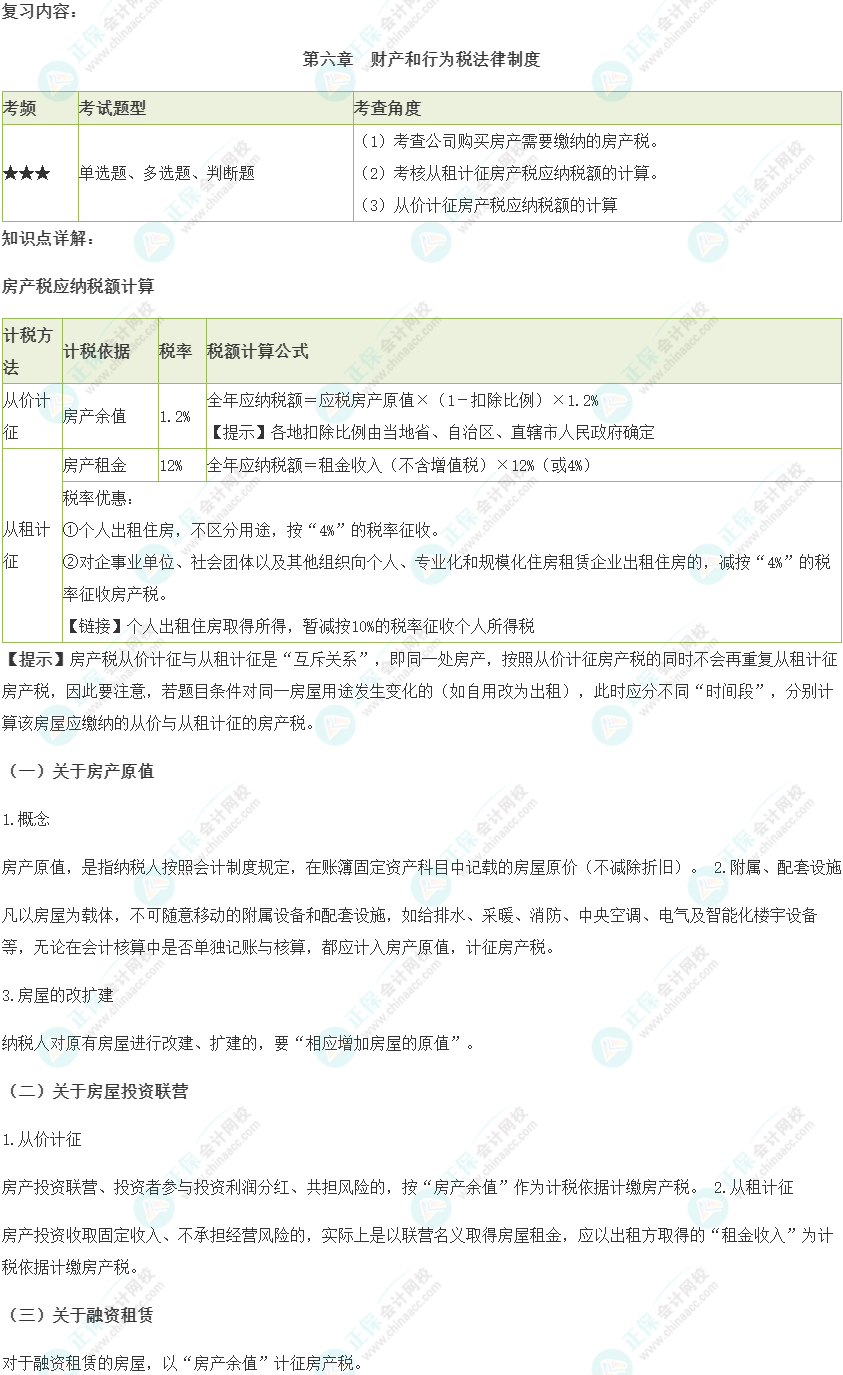 复习内容：

第六章 财产和行为税法律制度

| 考频 | 考试题型 | 考查角度 |
|---|---|---|
| ★★★ | 单选题、多选题、判断题 | （1）考查公司购买房产需要缴纳的房产税。（2）考核从租计征房产税应纳税额的计算。（3）从价计征房产税应纳税额的计算 |

知识点详解：

房产税应纳税额计算

| 计税方法 | 计税依据 | 税率 | 税额计算公式 |
|---|---|---|---|
| 从价计征 | 房产余值 | 1.2% | 全年应纳税额＝应税房产原值×（1－扣除比例）×1.2%【提示】各地扣除比例由当地省、自治区、直辖市人民政府确定 |
| 从租计征 | 房产租金 | 12% | 全年应纳税额＝租金收入（不含增值税）×12%（或4%） |
|  | 税率优惠：①个人出租住房，不区分用途，按“4%”的税率征收。②对企事业单位、社会团体以及其他组织向个人、专业化和规模化住房租赁企业出租住房的，减按“4%”的税率征收房产税。【链接】个人出租住房取得所得，暂减按10%的税率征收个人所得税 |  |  |

【提示】房产税从价计征与从租计征是“互斥关系”，即同一处房产，按照从价计征房产税的同时不会再重复从租计征房产税，因此要注意，若题目条件对同一房屋用途发生变化的（如自用改为出租），此时应分不同“时间段”，分别计算该房屋应缴纳的从价与从租计征的房产税。

（一）关于房产原值

1.概念

房产原值，是指纳税人按照会计制度规定，在账簿固定资产科目中记载的房屋原价（不减除折旧）。 2.附属、配套设施

凡以房屋为载体，不可随意移动的附属设备和配套设施，如给排水、采暖、消防、中央空调、电气及智能化楼宇设备等，无论在会计核算中是否单独记账与核算，都应计入房产原值，计征房产税。

3.房屋的改扩建

纳税人对原有房屋进行改建、扩建的，要“相应增加房屋的原值”。

（二）关于房屋投资联营

1.从价计征

房产投资联营、投资者参与投资利润分红、共担风险的，按“房产余值”作为计税依据计缴房产税。 2.从租计征

房产投资收取固定收入、不承担经营风险的，实际上是以联营名义取得房屋租金，应以出租方取得的“租金收入”为计税依据计缴房产税。

（三）关于融资租赁

对于融资租赁的房屋，以“房产余值”计征房产税。

正保会计网校 www.chinaacc.com